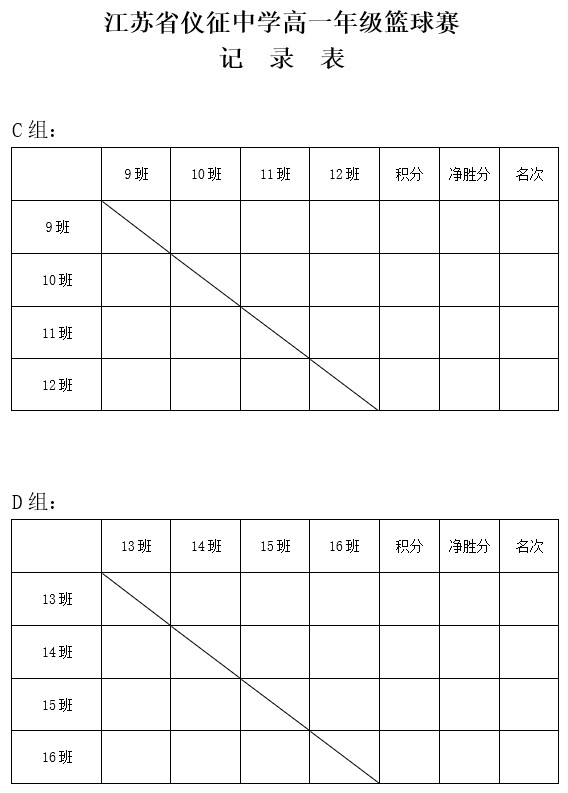 江苏省仪征中学高一年级篮球赛
记 录 表

C 组：

|  | 9 班 | 10 班 | 11 班 | 12 班 | 积分 | 净胜分 | 名次 |
|---|---|---|---|---|---|---|---|
| 9 班 |  |  |  |  |  |  |  |
| 10 班 |  |  |  |  |  |  |  |
| 11 班 |  |  |  |  |  |  |  |
| 12 班 |  |  |  |  |  |  |  |

D 组：

|  | 13 班 | 14 班 | 15 班 | 16 班 | 积分 | 净胜分 | 名次 |
|---|---|---|---|---|---|---|---|
| 13 班 |  |  |  |  |  |  |  |
| 14 班 |  |  |  |  |  |  |  |
| 15 班 |  |  |  |  |  |  |  |
| 16 班 |  |  |  |  |  |  |  |